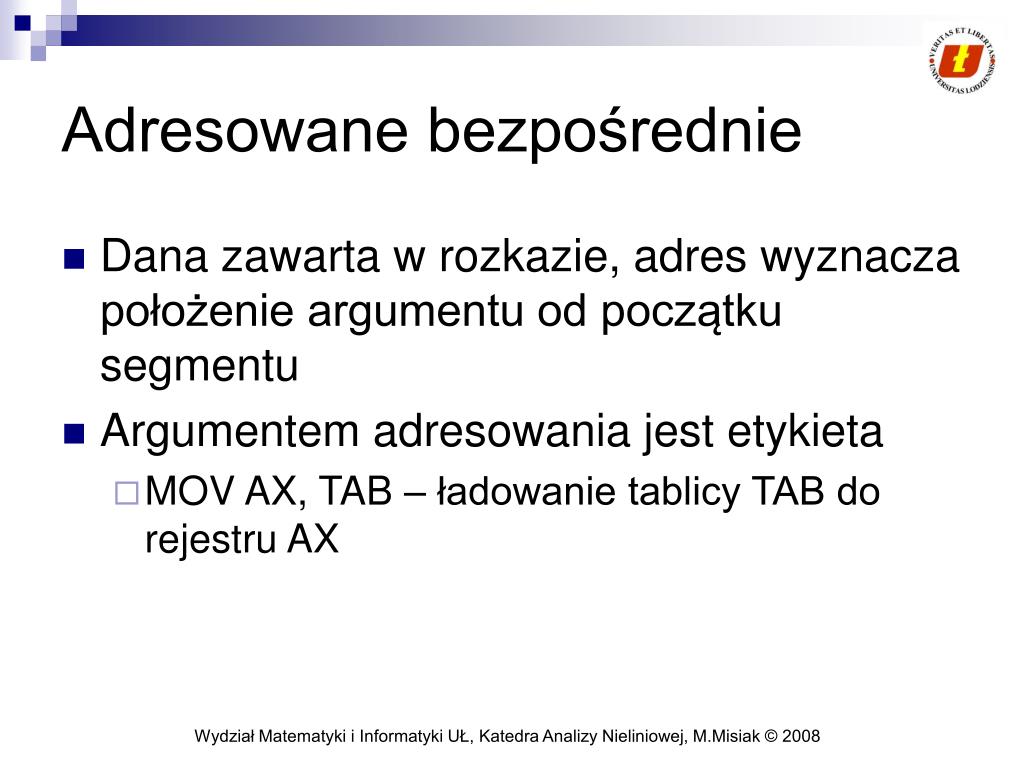 VERITAS ET LIBERTAS UNIVERSITAS LODZIENSIS

Adresowane bezpośrednie

Dana zawarta w rozkazie, adres wyznacza położenie argumentu od początku segmentu

Argumentem adresowania jest etykieta

MOV AX, TAB – ładowanie tablicy TAB do rejestru AX

Wydział Matematyki i Informatyki UŁ, Katedra Analizy Nieliniowej, M.Misiak © 2008